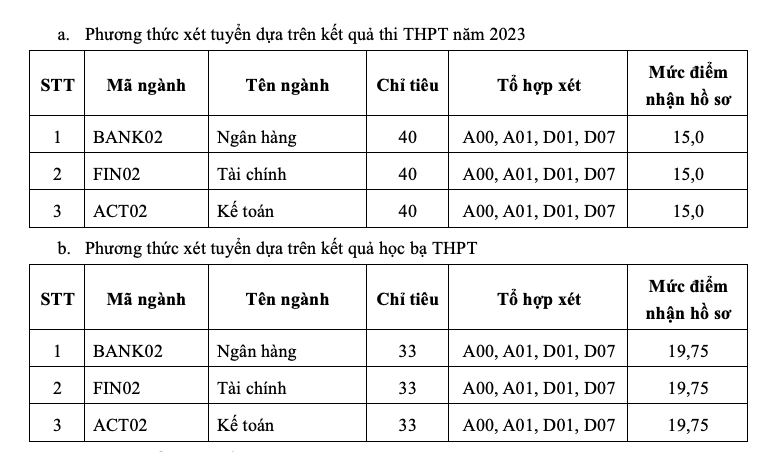 a. Phương thức xét tuyển dựa trên kết quả thi THPT năm 2023

| STT | Mã ngành | Tên ngành | Chỉ tiêu | Tổ hợp xét | Mức điểm nhận hồ sơ |
|---|---|---|---|---|---|
| 1 | BANK02 | Ngân hàng | 40 | A00, A01, D01, D07 | 15,0 |
| 2 | FIN02 | Tài chính | 40 | A00, A01, D01, D07 | 15,0 |
| 3 | ACT02 | Kế toán | 40 | A00, A01, D01, D07 | 15,0 |

b. Phương thức xét tuyển dựa trên kết quả học bạ THPT

| STT | Mã ngành | Tên ngành | Chỉ tiêu | Tổ hợp xét | Mức điểm nhận hồ sơ |
|---|---|---|---|---|---|
| 1 | BANK02 | Ngân hàng | 33 | A00, A01, D01, D07 | 19,75 |
| 2 | FIN02 | Tài chính | 33 | A00, A01, D01, D07 | 19,75 |
| 3 | ACT02 | Kế toán | 33 | A00, A01, D01, D07 | 19,75 |